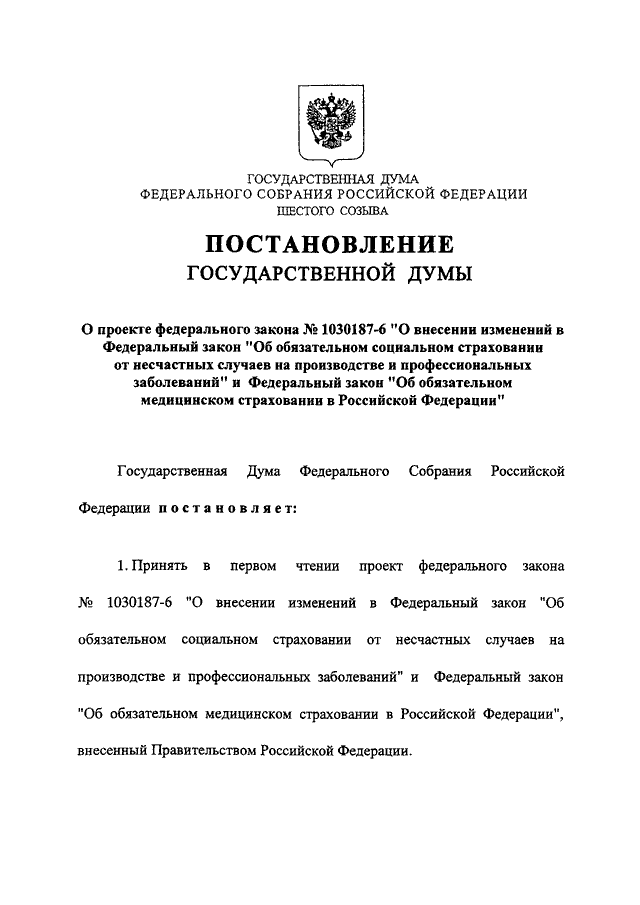 ГОСУДАРСТВЕННАЯ ДУМА
ФЕДЕРАЛЬНОГО СОБРАНИЯ РОССИЙСКОЙ ФЕДЕРАЦИИ
ШЕСТОГО СОЗЫВА

ПОСТАНОВЛЕНИЕ
ГОСУДАРСТВЕННОЙ ДУМЫ

О проекте федерального закона № 1030187-6 "О внесении изменений в Федеральный закон "Об обязательном социальном страховании от несчастных случаев на производстве и профессиональных заболеваний" и Федеральный закон "Об обязательном медицинском страховании в Российской Федерации"

Государственная Дума Федерального Собрания Российской Федерации постановляет:

1. Принять в первом чтении проект федерального закона № 1030187-6 "О внесении изменений в Федеральный закон "Об обязательном социальном страховании от несчастных случаев на производстве и профессиональных заболеваний" и Федеральный закон "Об обязательном медицинском страховании в Российской Федерации", внесенный Правительством Российской Федерации.